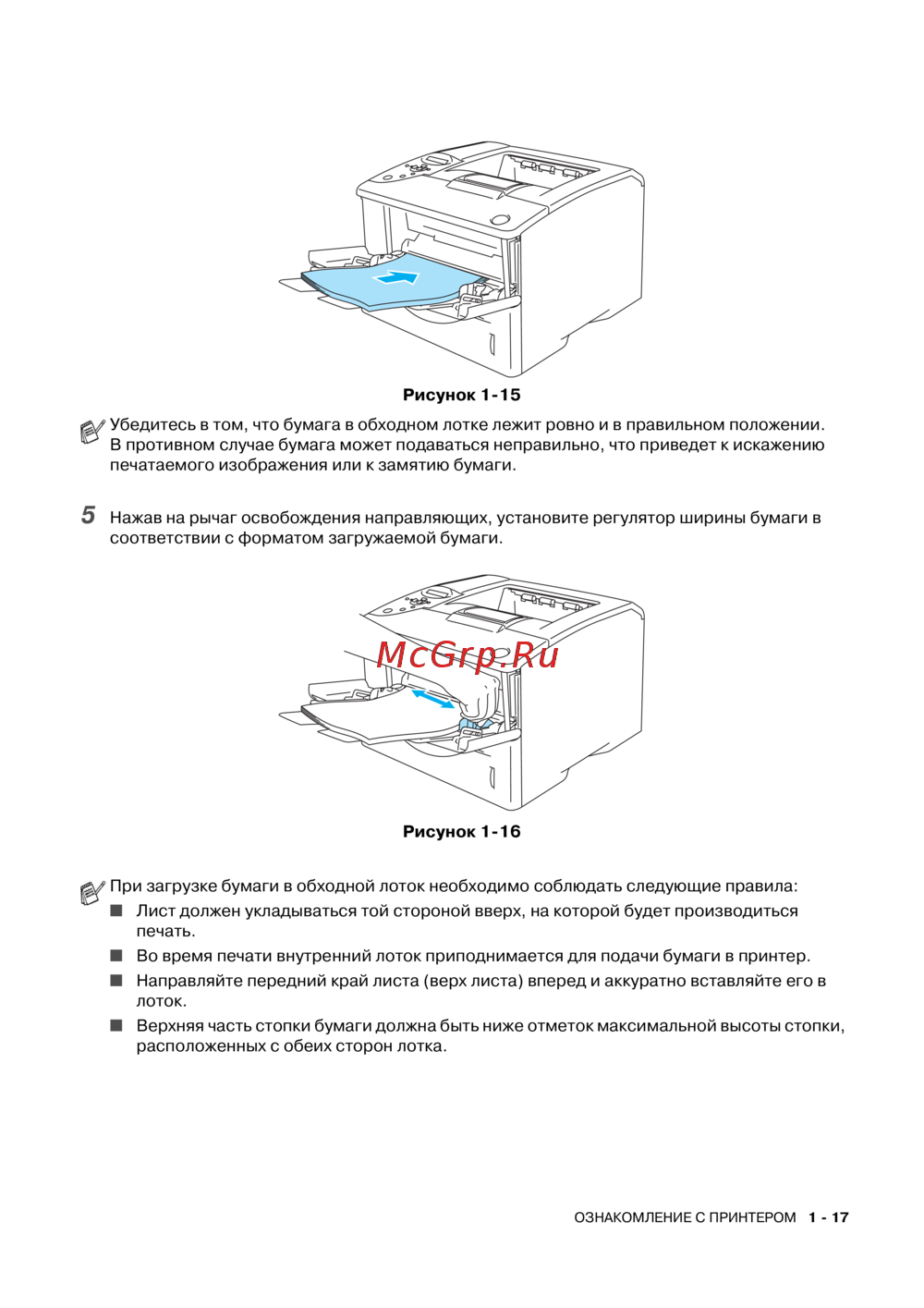 Рисунок 1-15

Убедитесь в том, что бумага в обходном лотке лежит ровно и в правильном положении. В противном случае бумага может подаваться неправильно, что приведет к искажению печатаемого изображения или к замятию бумаги.

5 Нажав на рычаг освобождения направляющих, установите регулятор ширины бумаги в соответствии с форматом загружаемой бумаги.

McGrp.Ru

Рисунок 1-16

При загрузке бумаги в обходной лоток необходимо соблюдать следующие правила:
■ Лист должен укладываться той стороной вверх, на которой будет производиться печать.
■ Во время печати внутренний лоток приподнимается для подачи бумаги в принтер.
■ Направляйте передний край листа (верх листа) вперед и аккуратно вставляйте его в лоток.
■ Верхняя часть стопки бумаги должна быть ниже отметок максимальной высоты стопки, расположенных с обеих сторон лотка.

ОЗНАКОМЛЕНИЕ С ПРИНТЕРОМ 1 - 17